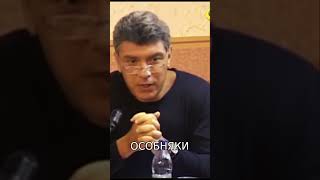 ОСОБНЯКИ